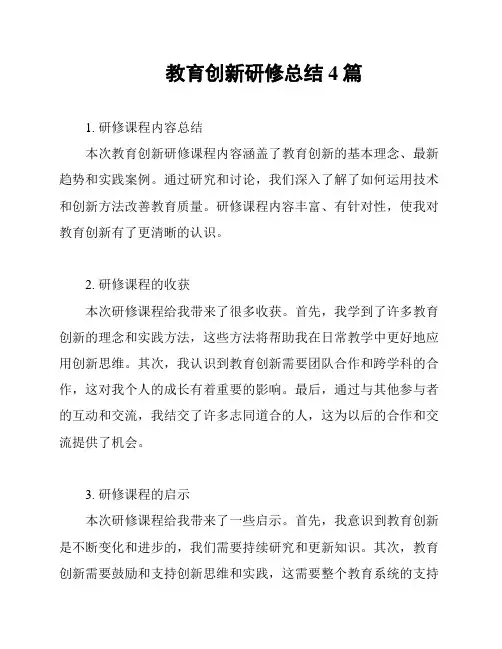 教育创新研修总结 4 篇

1. 研修课程内容总结

本次教育创新研修课程内容涵盖了教育创新的基本理念、最新趋势和实践案例。通过研究和讨论，我们深入了解了如何运用技术和创新方法改善教育质量。研修课程内容丰富、有针对性，使我对教育创新有了更清晰的认识。

2. 研修课程的收获

本次研修课程给我带来了很多收获。首先，我学到了许多教育创新的理念和实践方法，这些方法将帮助我在日常教学中更好地应用创新思维。其次，我认识到教育创新需要团队合作和跨学科的合作，这对我个人的成长有着重要的影响。最后，通过与其他参与者的互动和交流，我结交了许多志同道合的人，这为以后的合作和交流提供了机会。

3. 研修课程的启示

本次研修课程给我带来了一些启示。首先，我意识到教育创新是不断变化和进步的，我们需要持续研究和更新知识。其次，教育创新需要鼓励和支持创新思维和实践，这需要整个教育系统的支持